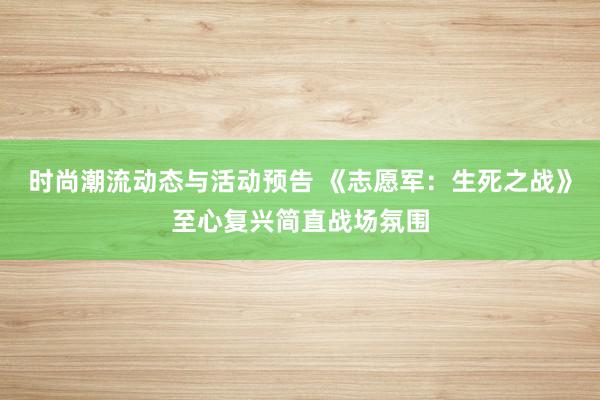 时尚潮流动态与活动预告 《志愿军：生死之战》至心复兴简直战场氛围